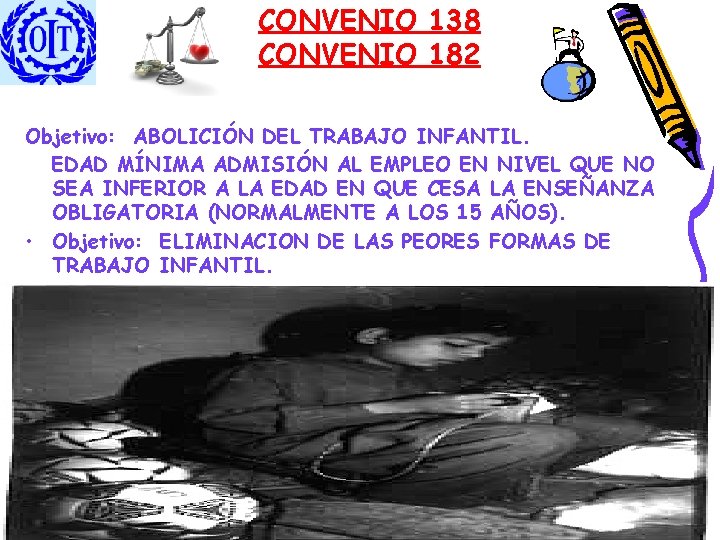 OIT

CONVENIO 138
CONVENIO 182

Objetivo: ABOLICIÓN DEL TRABAJO INFANTIL.
EDAD MÍNIMA ADMISIÓN AL EMPLEO EN NIVEL QUE NO SEA INFERIOR A LA EDAD EN QUE CESA LA ENSEÑANZA OBLIGATORIA (NORMALMENTE A LOS 15 AÑOS).

• Objetivo: ELIMINACION DE LAS PEORES FORMAS DE TRABAJO INFANTIL.